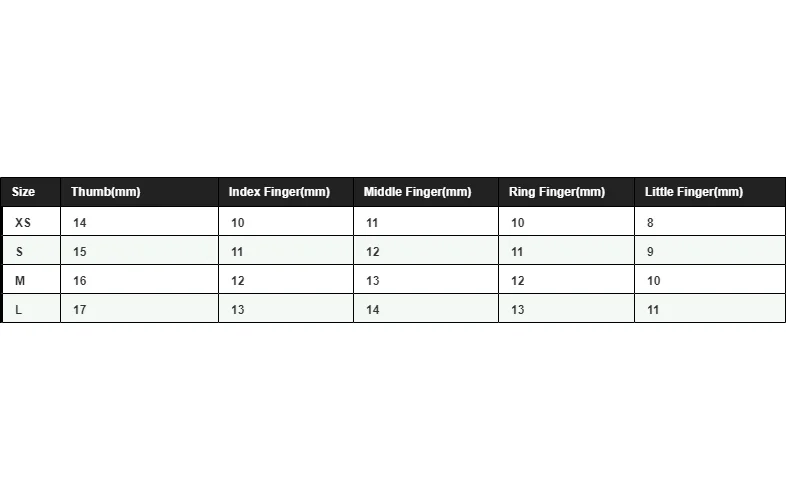 | Size | Thumb(mm) | Index Finger(mm) | Middle Finger(mm) | Ring Finger(mm) | Little Finger(mm) |
|---|---|---|---|---|---|
| XS | 14 | 10 | 11 | 10 | 8 |
| S | 15 | 11 | 12 | 11 | 9 |
| M | 16 | 12 | 13 | 12 | 10 |
| L | 17 | 13 | 14 | 13 | 11 |